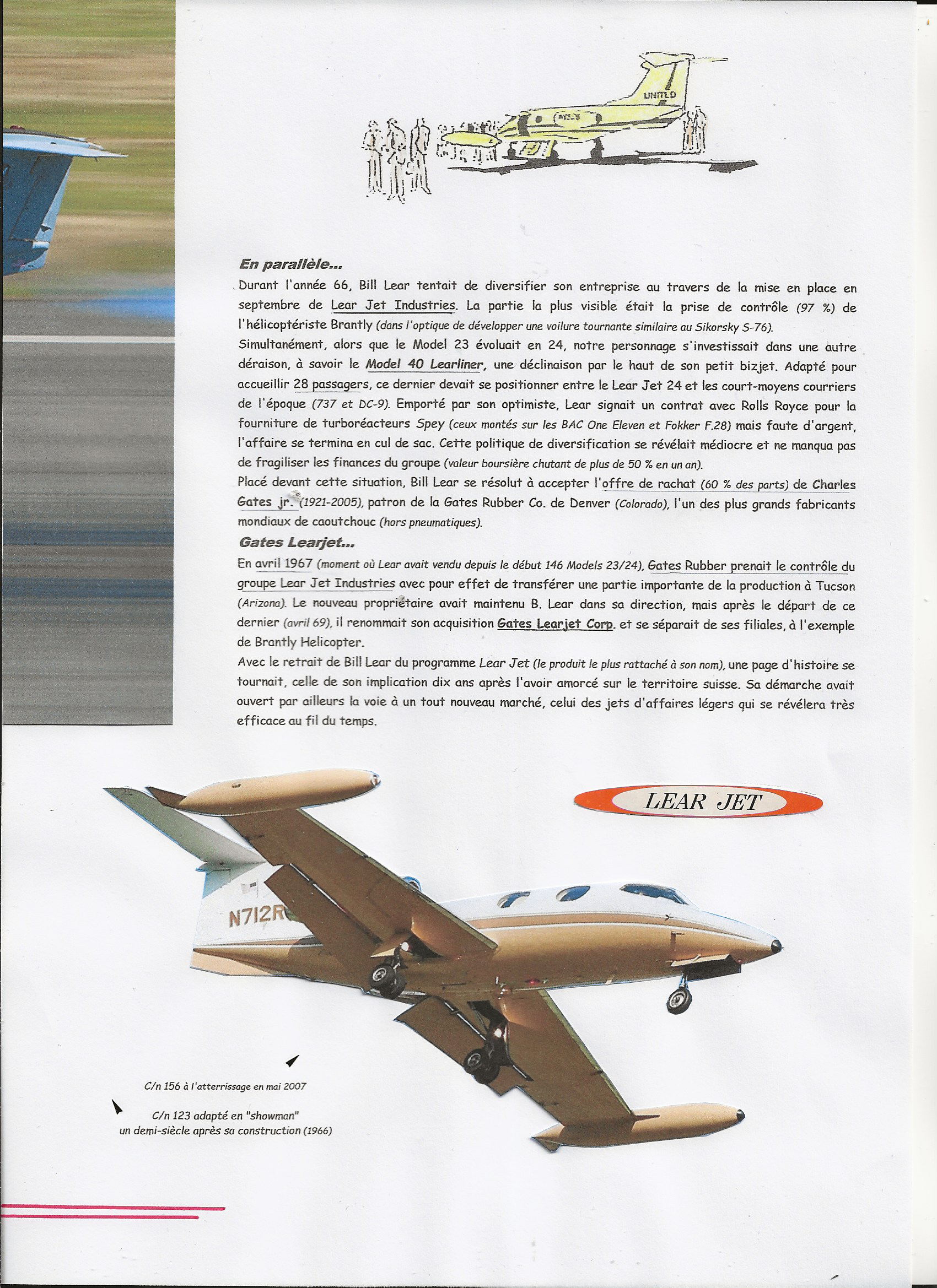 UNITED

En parallèle...
Durant l'année 66, Bill Lear tentait de diversifier son entreprise au travers de la mise en place en septembre de Lear Jet Industries. La partie la plus visible était la prise de contrôle (97 %) de l'hélicoptériste Brantly (dans l'optique de développer une voilure tournante similaire au Sikorsky S-76).
Simultanément, alors que le Model 23 évoluait en 24, notre personnage s'investissait dans une autre déraison, à savoir le Model 40 Learliner, une déclinaison par le haut de son petit bizjet. Adapté pour accueillir 28 passagers, ce dernier devait se positionner entre le Lear Jet 24 et les court-moyens courriers de l'époque (737 et DC-9). Emporté par son optimiste, Lear signait un contrat avec Rolls Royce pour la fourniture de turboréacteurs Spey (ceux montés sur les BAC One Eleven et Fokker F.28) mais faute d'argent, l'affaire se termina en cul de sac. Cette politique de diversification se révélait médiocre et ne manqua pas de fragiliser les finances du groupe (valeur boursière chutant de plus de 50 % en un an).
Placé devant cette situation, Bill Lear se résolut à accepter l'offre de rachat (60 % des parts) de Charles Gates jr. (1921-2005), patron de la Gates Rubber Co. de Denver (Colorado), l'un des plus grands fabricants mondiaux de caoutchouc (hors pneumatiques).
Gates Learjet...
En avril 1967 (moment où Lear avait vendu depuis le début 146 Models 23/24), Gates Rubber prenait le contrôle du groupe Lear Jet Industries avec pour effet de transférer une partie importante de la production à Tucson (Arizona). Le nouveau propriétaire avait maintenu B. Lear dans sa direction, mais après le départ de ce dernier (avril 69), il renommait son acquisition Gates Learjet Corp. et se séparait de ses filiales, à l'exemple de Brantly Helicopter.
Avec le retrait de Bill Lear du programme Lear Jet (le produit le plus rattaché à son nom), une page d'histoire se tournait, celle de son implication dix ans après l'avoir amorcé sur le territoire suisse. Sa démarche avait ouvert par ailleurs la voie à un tout nouveau marché, celui des jets d'affaires légers qui se révélera très efficace au fil du temps.

LEAR JET

N712R

C/n 156 à l'atterrissage en mai 2007

C/n 123 adapté en "showman"
un demi-siècle après sa construction (1966)